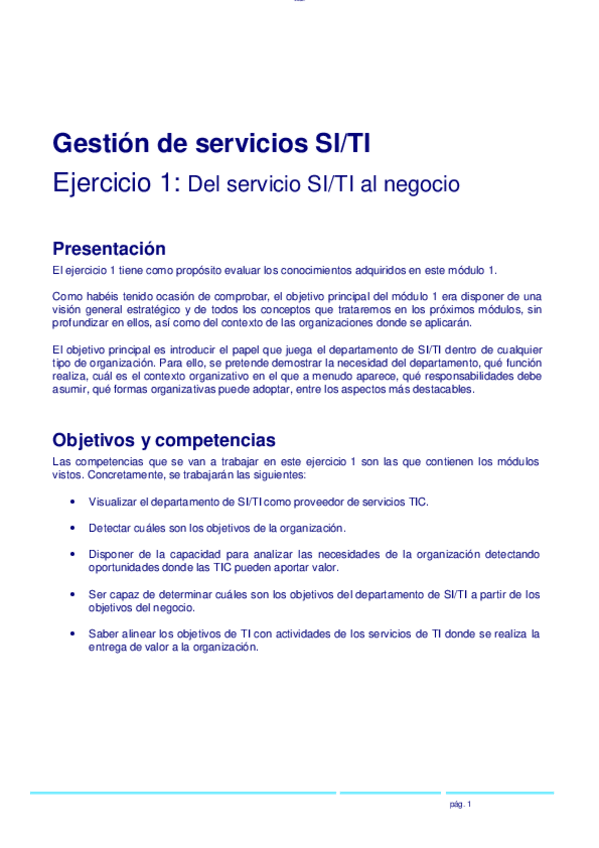 Gestión de servicios SI/TI

Ejercicio 1: Del servicio SI/TI al negocio

Presentación

El ejercicio 1 tiene como propósito evaluar los conocimientos adquiridos en este módulo 1.

Como habéis tenido ocasión de comprobar, el objetivo principal del módulo 1 era disponer de una visión general estratégico y de todos los conceptos que trataremos en los próximos módulos, sin profundizar en ellos, así como del contexto de las organizaciones donde se aplicarán.

El objetivo principal es introducir el papel que juega el departamento de SI/TI dentro de cualquier tipo de organización. Para ello, se pretende demostrar la necesidad del departamento, qué función realiza, cuál es el contexto organizativo en el que a menudo aparece, qué responsabilidades debe asumir, qué formas organizativas puede adoptar, entre los aspectos más destacables.

Objetivos y competencias

Las competencias que se van a trabajar en este ejercicio 1 son las que contienen los módulos vistos. Concretamente, se trabajarán las siguientes:

• Visualizar el departamento de SI/TI como proveedor de servicios TIC.

• Detectar cuáles son los objetivos de la organización.

• Disponer de la capacidad para analizar las necesidades de la organización detectando oportunidades donde las TIC pueden aportar valor.

• Ser capaz de determinar cuáles son los objetivos del departamento de SI/TI a partir de los objetivos del negocio.

• Saber alinear los objetivos de TI con actividades de los servicios de TI donde se realiza la entrega de valor a la organización.

pág. 1